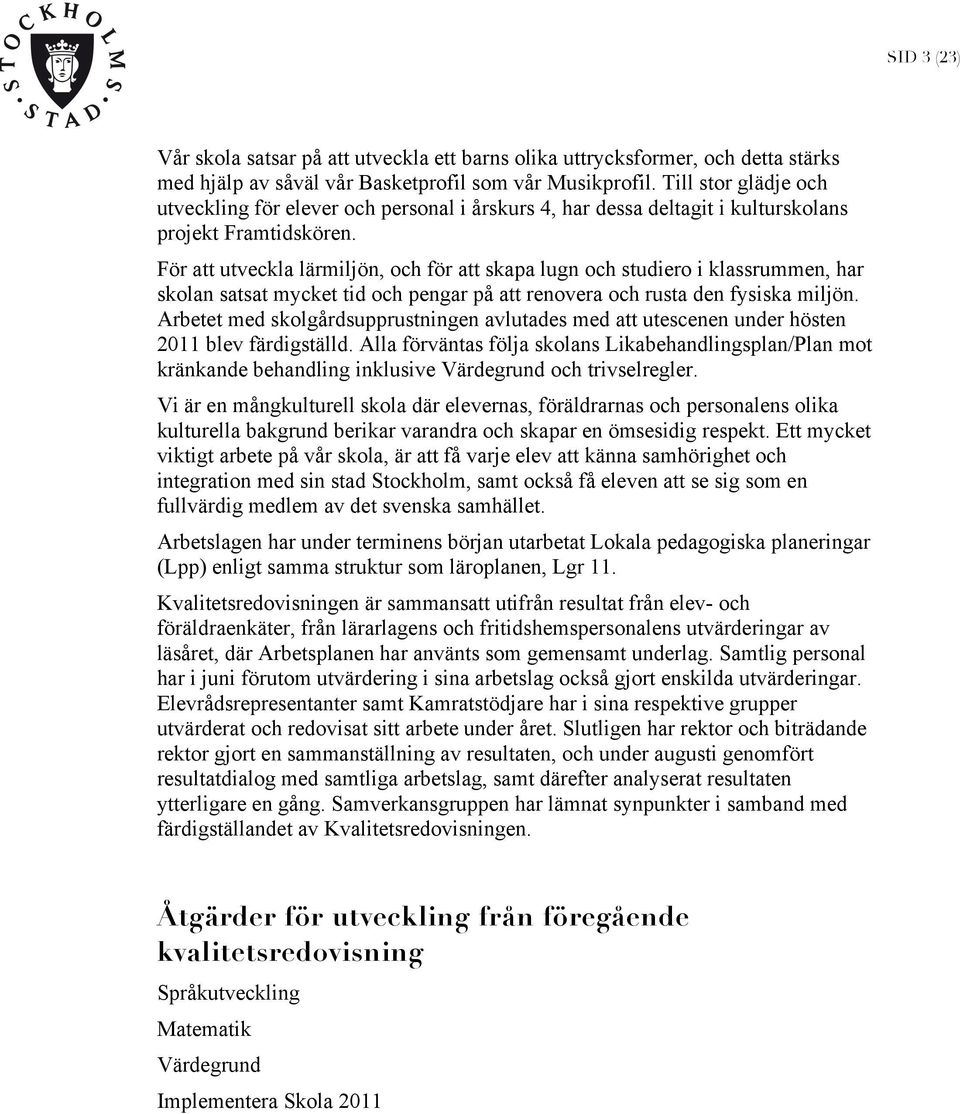 STOCKHOLMS STAD

SID 3 (23)

Vår skola satsar på att utveckla ett barns olika uttrycksformer, och detta stärks med hjälp av såväl vår Basketprofil som vår Musikprofil. Till stor glädje och utveckling för elever och personal i årskurs 4, har dessa deltagit i kulturskolans projekt Framtidskören.

För att utveckla lärmiljön, och för att skapa lugn och studiero i klassrummen, har skolan satsat mycket tid och pengar på att renovera och rusta den fysiska miljön. Arbetet med skolgårdsupprustningen avlutades med att utescenen under hösten 2011 blev färdigställd. Alla förväntas följa skolans Likabehandlingsplan/Plan mot kränkande behandling inklusive Värdegrund och trivselregler.

Vi är en mångkulturell skola där elevernas, föräldrarnas och personalens olika kulturella bakgrund berikar varandra och skapar en ömsesidig respekt. Ett mycket viktigt arbete på vår skola, är att få varje elev att känna samhörighet och integration med sin stad Stockholm, samt också få eleven att se sig som en fullvärdig medlem av det svenska samhället.

Arbetslagen har under terminens början utarbetat Lokala pedagogiska planeringar (Lpp) enligt samma struktur som läroplanen, Lgr 11.

Kvalitetsredovisningen är sammansatt utifrån resultat från elev- och föräldraenkäter, från lärarlagens och fritidshemspersonalens utvärderingar av läsåret, där Arbetsplanen har använts som gemensamt underlag. Samtlig personal har i juni förutom utvärdering i sina arbetslag också gjort enskilda utvärderingar. Elevrådsrepresentanter samt Kamratstödjare har i sina respektive grupper utvärderat och redovisat sitt arbete under året. Slutligen har rektor och biträdande rektor gjort en sammanställning av resultaten, och under augusti genomfört resultatdialog med samtliga arbetslag, samt därefter analyserat resultaten ytterligare en gång. Samverkansgruppen har lämnat synpunkter i samband med färdigställandet av Kvalitetsredovisningen.

Åtgärder för utveckling från föregående kvalitetsredovisning

Språkutveckling

Matematik

Värdegrund

Implementera Skola 2011